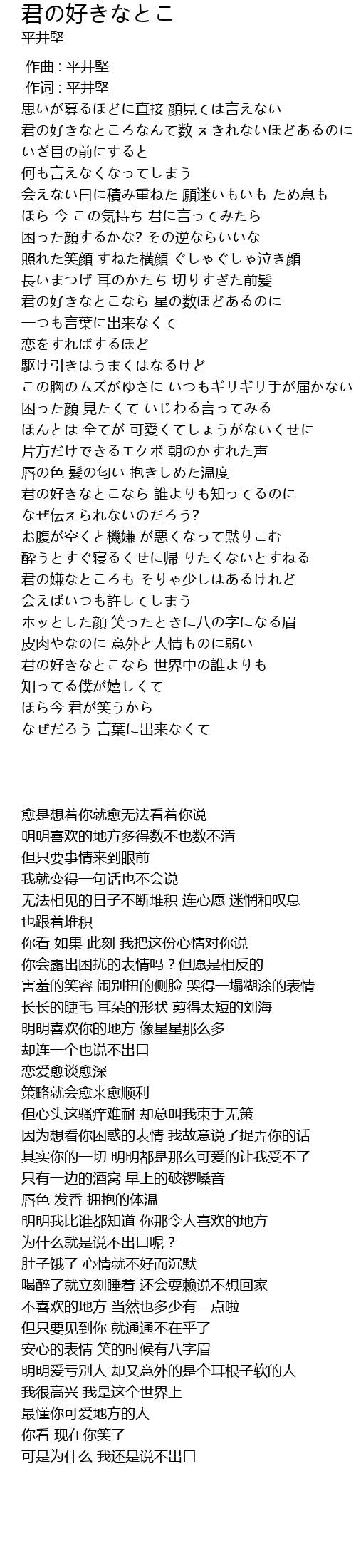 君の好きなとこ
平井堅

作曲 : 平井堅
作词 : 平井堅
思いが募るほどに直接 顔見ては言えない
君の好きなところなんて数 えきれないほどあるのに
いざ目の前にすると
何も言えなくなってしまう
会えない日に積み重ねた 願迷いもいも ため息も
ほら 今 この気持ち 君に言ってみたら
困った顔するかな? その逆ならいいな
照れた笑顔 すねた横顔 ぐしゃぐしゃ泣き顔
長いまつげ 耳のかたち 切りすぎた前髪
君の好きなとこなら 星の数ほどあるのに
一つも言葉に出来なくて
恋をすればするほど
駆け引きはうまくはなるけど
この胸のムズがゆさに いつもギリギリ手が届かない
困った顔 見たくて いじわる言ってみる
ほんとは 全てが 可愛くてしょうがないくせに
片方だけできるエクボ 朝のかすれた声
唇の色 髪の匂い 抱きしめた温度
君の好きなとこなら 誰よりも知ってるのに
なぜ伝えられないのだろう?
お腹が空くと機嫌 が悪くなって黙りこむ
酔うとすぐ寝るくせに帰 りたくないとすねる
君の嫌なところも そりゃ少しはあるけれど
会えばいつも許してしまう
ホッとした顔 笑ったときに八の字になる眉
皮肉やなのに 意外と人情ものに弱い
君の好きなとこなら 世界中の誰よりも
知ってる僕が嬉しくて
ほら今 君が笑うから
なぜだろう 言葉に出来なくて

愈是想着你就愈无法看着你说
明明喜欢的地方多得数不也数不清
但只要事情来到眼前
我就变得一句话也不会说
无法相见的日子不断堆积 连心愿 迷惘和叹息
也跟着堆积
你看 如果 此刻 我把这份心情对你说
你会露出困扰的表情吗？但愿是相反的
害羞的笑容 闹别扭的侧脸 哭得一塌糊涂的表情
长长的睫毛 耳朵的形状 剪得太短的刘海
明明喜欢你的地方 像星星那么多
却连一个也说不出口
恋爱愈谈愈深
策略就会愈来愈顺利
但心头这骚痒难耐 却总叫我束手无策
因为想看你困惑的表情 我故意说了捉弄你的话
其实你的一切 明明都是那么可爱的让我受不了
只有一边的酒窝 早上的破锣嗓音
唇色 发香 拥抱的体温
明明我比谁都知道 你那令人喜欢的地方
为什么就是说不出口呢？
肚子饿了 心情就不好而沉默
喝醉了就立刻睡着 还会耍赖说不想回家
不喜欢的地方 当然也多少有一点啦
但只要见到你 就通通不在乎了
安心的表情 笑的时候有八字眉
明明爱亏别人 却又意外的是个耳根子软的人
我很高兴 我是这个世界上
最懂你可爱地方的人
你看 现在你笑了
可是为什么 我还是说不出口